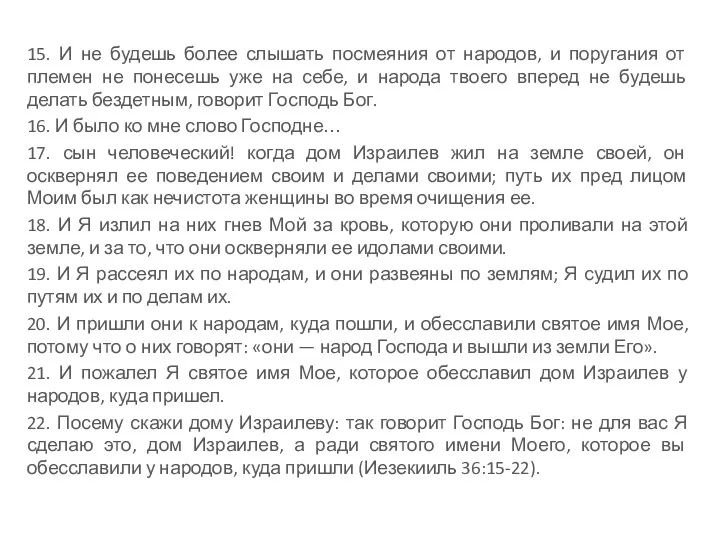 15. И не будешь более слышать посмеяния от народов, и поругания от племен не понесешь уже на себе, и народа твоего вперед не будешь делать бездетным, говорит Господь Бог.

16. И было ко мне слово Господне…

17. сын человеческий! когда дом Израилев жил на земле своей, он осквернял ее поведением своим и делами своими; путь их пред лицом Моим был как нечистота женщины во время очищения ее.

18. И Я излил на них гнев Мой за кровь, которую они проливали на этой земле, и за то, что они оскверняли ее идолами своими.

19. И Я рассеял их по народам, и они развеяны по землям; Я судил их по путям их и по делам их.

20. И пришли они к народам, куда пошли, и обесславили святое имя Мое, потому что о них говорят: «они — народ Господа и вышли из земли Его».

21. И пожалел Я святое имя Мое, которое обесславил дом Израилев у народов, куда пришел.

22. Посему скажи дому Израилеву: так говорит Господь Бог: не для вас Я сделаю это, дом Израилев, а ради святого имени Моего, которое вы обесславили у народов, куда пришли (Иезекииль 36:15-22).